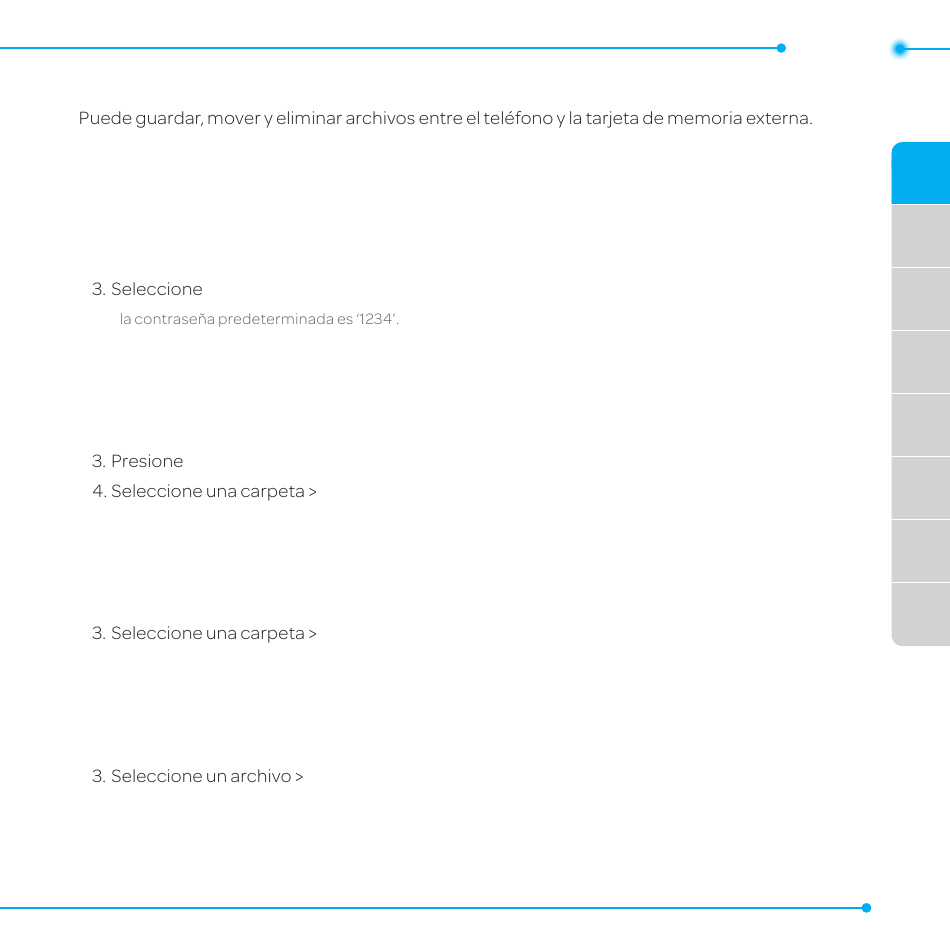 Puede guardar, mover y eliminar archivos entre el teléfono y la tarjeta de memoria externa.

3. Seleccione

la contraseña predeterminada es '1234'.

3. Presione

4. Seleccione una carpeta >

3. Seleccione una carpeta >

3. Seleccione un archivo >